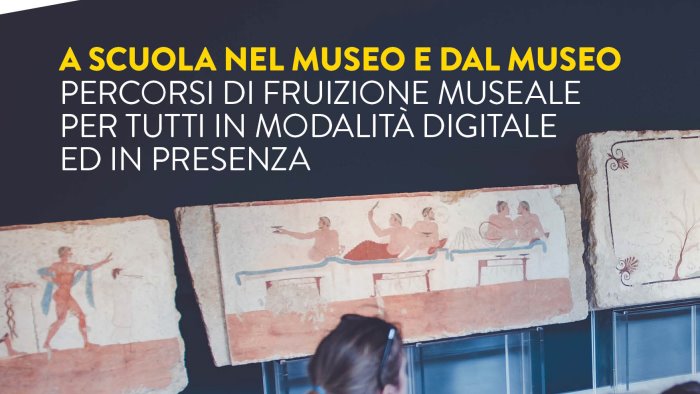 A SCUOLA NEL MUSEO E DAL MUSEO
PERCORSI DI FRUIZIONE MUSEALE PER TUTTI IN MODALITÀ DIGITALE ED IN PRESENZA